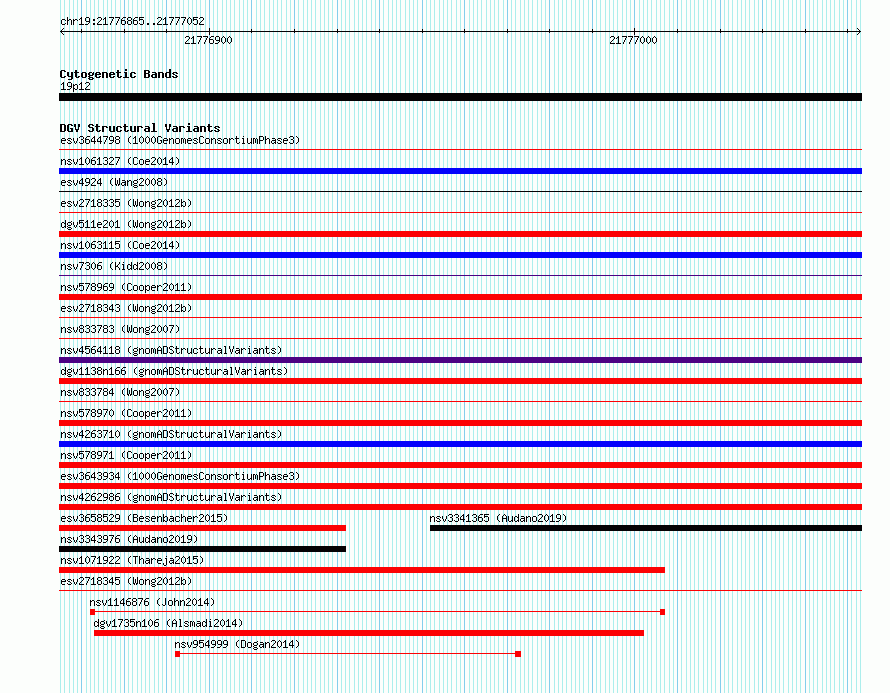 chr19:21776865..21777052

21776900

21777000

Cytogenetic Bands
19p12

DGV Structural Variants
esv3644798 (1000GenomesConsortiumPhase3)
nsv1061327 (Coe2014)
esv4924 (Wang2008)
esv2718335 (Wong2012b)
dgv511e201 (Wong2012b)
nsv1063115 (Coe2014)
nsv7306 (Kidd2008)
nsv578969 (Cooper2011)
esv2718343 (Wong2012b)
nsv833783 (Wong2007)
nsv4564118 (gnomADStructuralVariants)
dgv1138n166 (gnomADStructuralVariants)
nsv833784 (Wong2007)
nsv578970 (Cooper2011)
nsv4263710 (gnomADStructuralVariants)
nsv578971 (Cooper2011)
esv3643934 (1000GenomesConsortiumPhase3)
nsv4262986 (gnomADStructuralVariants)
esv3658529 (Besenbacher2015)
nsv3341365 (Audano2019)
nsv3343976 (Audano2019)
nsv1071922 (Thareja2015)
esv2718345 (Wong2012b)
nsv1146876 (John2014)
dgv1735n106 (Alsmadi2014)
nsv954999 (Dogan2014)